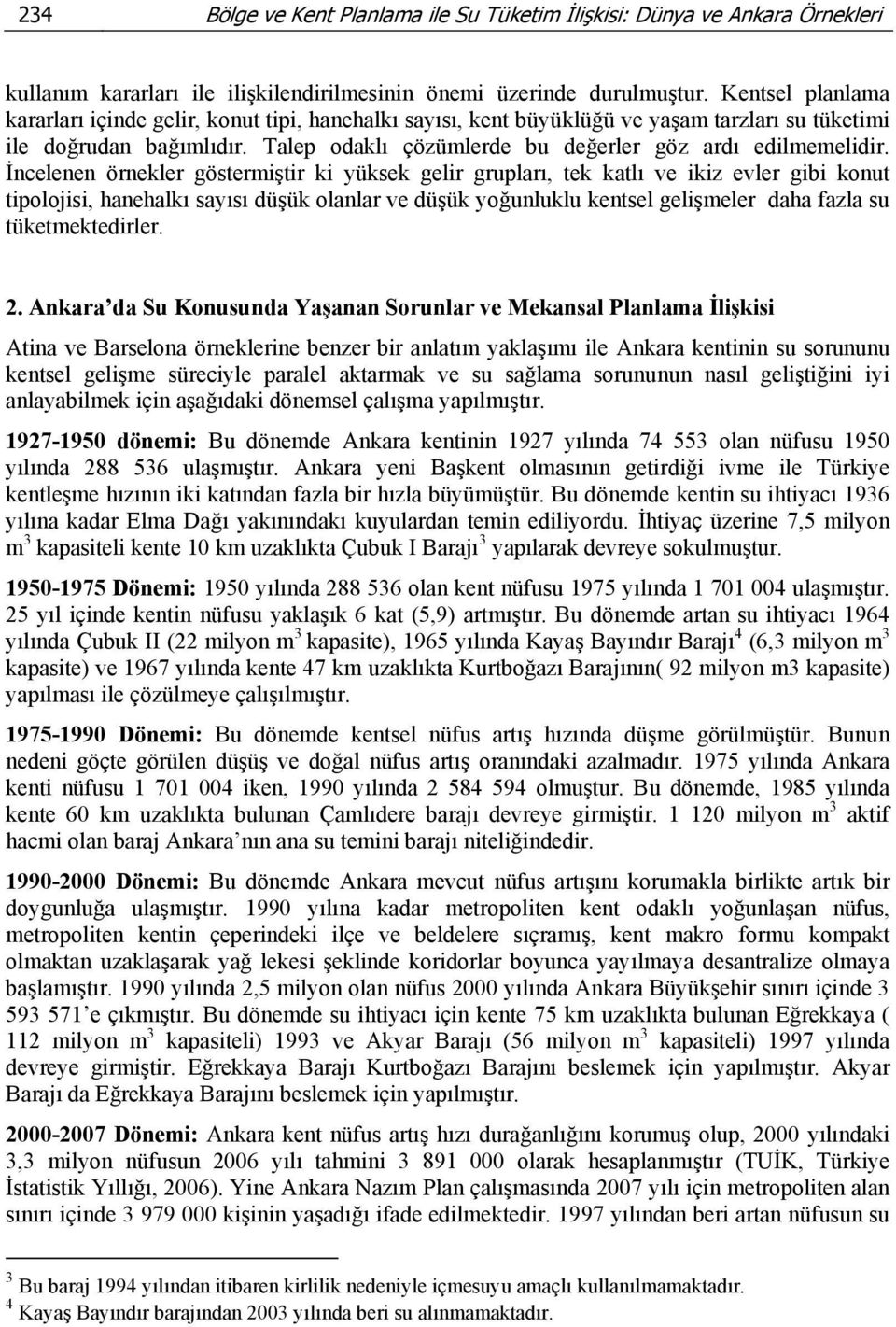 234 Bölge ve Kent Planlama ile Su Tüketim İlişkisi: Dünya ve Ankara Örnekleri

kullanım kararları ile ilişkilendirilmesinin önemi üzerinde durulmuştur. Kentsel planlama kararları içinde gelir, konut tipi, hanehalkı sayısı, kent büyüklüğü ve yaşam tarzları su tüketimi ile doğrudan bağımlıdır. Talep odaklı çözümlerde bu değerler göz ardı edilmemelidir. İncelenen örnekler göstermiştir ki yüksek gelir grupları, tek katlı ve ikiz evler gibi konut tipolojisi, hanehalkı sayısı düşük olanlar ve düşük yoğunluklu kentsel gelişmeler daha fazla su tüketmektedirler.

2. Ankara'da Su Konusunda Yaşanan Sorunlar ve Mekansal Planlama İlişkisi

Atina ve Barselona örneklerine benzer bir anlatım yaklaşımı ile Ankara kentinin su sorununu kentsel gelişme süreciyle paralel aktarmak ve su sağlama sorununun nasıl geliştiğini iyi anlayabilmek için aşağıdaki dönemsel çalışma yapılmıştır.

1927-1950 dönemi: Bu dönemde Ankara kentinin 1927 yılında 74 553 olan nüfusu 1950 yılında 288 536 ulaşmıştır. Ankara yeni Başkent olmasının getirdiği ivme ile Türkiye kentleşme hızının iki katından fazla bir hızla büyümüştür. Bu dönemde kentin su ihtiyacı 1936 yılına kadar Elma Dağı yakınındakı kuyulardan temin ediliyordu. İhtiyaç üzerine 7,5 milyon $m^3$ kapasiteli kente 10 km uzaklıkta Çubuk I Barajı$^3$ yapılarak devreye sokulmuştur.

1950-1975 Dönemi: 1950 yılında 288 536 olan kent nüfusu 1975 yılında 1 701 004 ulaşmıştır. 25 yıl içinde kentin nüfusu yaklaşık 6 kat (5,9) artmıştır. Bu dönemde artan su ihtiyacı 1964 yılında Çubuk II (22 milyon $m^3$ kapasite), 1965 yılında Kayaş Bayındır Barajı$^4$ (6,3 milyon $m^3$ kapasite) ve 1967 yılında kente 47 km uzaklıkta Kurtboğazı Barajının( 92 milyon m3 kapasite) yapılması ile çözülmeye çalışılmıştır.

1975-1990 Dönemi: Bu dönemde kentsel nüfus artış hızında düşme görülmüştür. Bunun nedeni göçte görülen düşüş ve doğal nüfus artış oranındaki azalmadır. 1975 yılında Ankara kenti nüfusu 1 701 004 iken, 1990 yılında 2 584 594 olmuştur. Bu dönemde, 1985 yılında kente 60 km uzaklıkta bulunan Çamlıdere barajı devreye girmiştir. 1 120 milyon $m^3$ aktif hacmi olan baraj Ankara'nın ana su temini barajı niteliğindedir.

1990-2000 Dönemi: Bu dönemde Ankara mevcut nüfus artışını korumakla birlikte artık bir doygunluğa ulaşmıştır. 1990 yılına kadar metropoliten kent odaklı yoğunlaşan nüfus, metropoliten kentin çeperindeki ilçe ve beldelere sıçramış, kent makro formu kompakt olmaktan uzaklaşarak yağ lekesi şeklinde koridorlar boyunca yayılmaya desantralize olmaya başlamıştır. 1990 yılında 2,5 milyon olan nüfus 2000 yılında Ankara Büyükşehir sınırı içinde 3 593 571'e çıkmıştır. Bu dönemde su ihtiyacı için kente 75 km uzaklıkta bulunan Eğrekkaya ( 112 milyon $m^3$ kapasiteli) 1993 ve Akyar Barajı (56 milyon $m^3$ kapasiteli) 1997 yılında devreye girmiştir. Eğrekkaya Barajı Kurtboğazı Barajını beslemek için yapılmıştır. Akyar Barajı da Eğrekkaya Barajını beslemek için yapılmıştır.

2000-2007 Dönemi: Ankara kent nüfus artış hızı durağanlığını korumuş olup, 2000 yılındaki 3,3 milyon nüfusun 2006 yılı tahmini 3 891 000 olarak hesaplanmıştır (TUİK, Türkiye İstatistik Yıllığı, 2006). Yine Ankara Nazım Plan çalışmasında 2007 yılı için metropoliten alan sınırı içinde 3 979 000 kişinin yaşadığı ifade edilmektedir. 1997 yılından beri artan nüfusun su

$^3$ Bu baraj 1994 yılından itibaren kirlilik nedeniyle içmesuyu amaçlı kullanılmamaktadır.
$^4$ Kayaş Bayındır barajından 2003 yılında beri su alınmamaktadır.